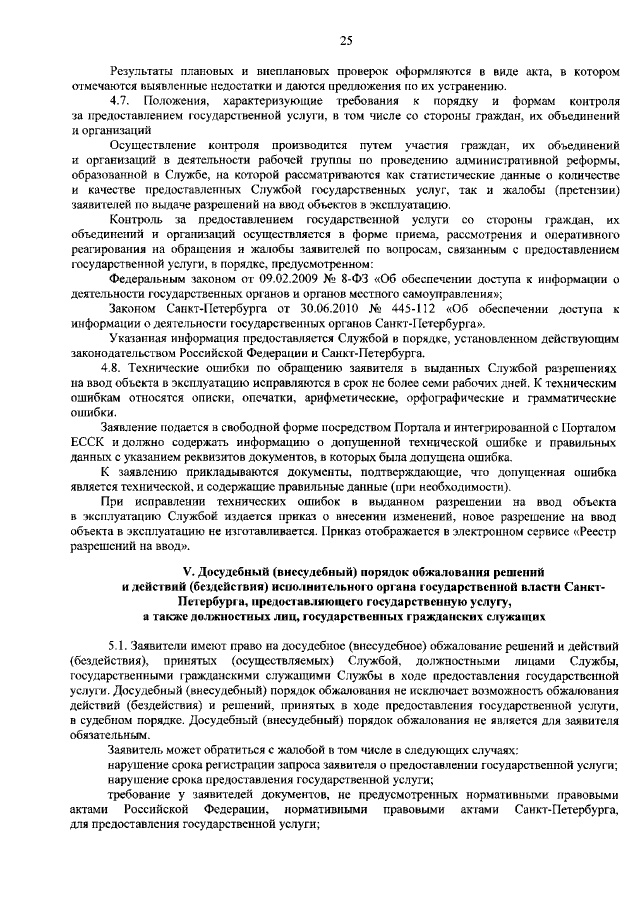 25

Результаты плановых и внеплановых проверок оформляются в виде акта, в котором отмечаются выявленные недостатки и даются предложения по их устранению.

4.7. Положения, характеризующие требования к порядку и формам контроля за предоставлением государственной услуги, в том числе со стороны граждан, их объединений и организаций

Осуществление контроля производится путем участия граждан, их объединений и организаций в деятельности рабочей группы по проведению административной реформы, образованной в Службе, на которой рассматриваются как статистические данные о количестве и качестве предоставленных Службой государственных услуг, так и жалобы (претензии) заявителей по выдаче разрешений на ввод объектов в эксплуатацию.

Контроль за предоставлением государственной услуги со стороны граждан, их объединений и организаций осуществляется в форме приема, рассмотрения и оперативного реагирования на обращения и жалобы заявителей по вопросам, связанным с предоставлением государственной услуги, в порядке, предусмотренном:

Федеральным законом от 09.02.2009 № 8-ФЗ «Об обеспечении доступа к информации о деятельности государственных органов и органов местного самоуправления»;

Законом Санкт-Петербурга от 30.06.2010 № 445-112 «Об обеспечении доступа к информации о деятельности государственных органов Санкт-Петербурга».

Указанная информация предоставляется Службой в порядке, установленном действующим законодательством Российской Федерации и Санкт-Петербурга.

4.8. Технические ошибки по обращению заявителя в выданных Службой разрешениях на ввод объекта в эксплуатацию исправляются в срок не более семи рабочих дней. К техническим ошибкам относятся описки, опечатки, арифметические, орфографические и грамматические ошибки.

Заявление подается в свободной форме посредством Портала и интегрированной с Порталом ЕССК и должно содержать информацию о допущенной технической ошибке и правильных данных с указанием реквизитов документов, в которых была допущена ошибка.

К заявлению прикладываются документы, подтверждающие, что допущенная ошибка является технической, и содержащие правильные данные (при необходимости).

При исправлении технических ошибок в выданном разрешении на ввод объекта в эксплуатацию Службой издается приказ о внесении изменений, новое разрешение на ввод объекта в эксплуатацию не изготавливается. Приказ отображается в электронном сервисе «Реестр разрешений на ввод».

V. Досудебный (внесудебный) порядок обжалования решений
и действий (бездействия) исполнительного органа государственной власти Санкт-Петербурга, предоставляющего государственную услугу,
а также должностных лиц, государственных гражданских служащих

5.1. Заявители имеют право на досудебное (внесудебное) обжалование решений и действий (бездействия), принятых (осуществляемых) Службой, должностными лицами Службы, государственными гражданскими служащими Службы в ходе предоставления государственной услуги. Досудебный (внесудебный) порядок обжалования не исключает возможность обжалования действий (бездействия) и решений, принятых в ходе предоставления государственной услуги, в судебном порядке. Досудебный (внесудебный) порядок обжалования не является для заявителя обязательным.

Заявитель может обратиться с жалобой в том числе в следующих случаях:

нарушение срока регистрации запроса заявителя о предоставлении государственной услуги;

нарушение срока предоставления государственной услуги;

требование у заявителей документов, не предусмотренных нормативными правовыми актами Российской Федерации, нормативными правовыми актами Санкт-Петербурга, для предоставления государственной услуги;